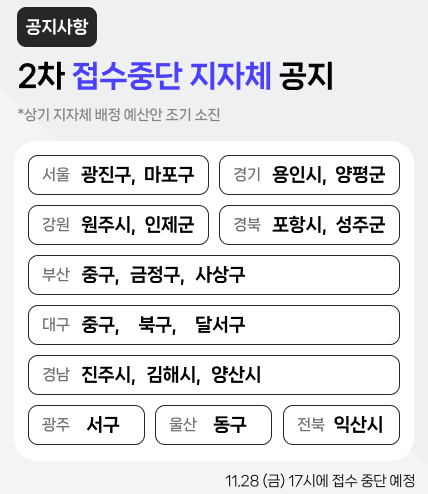 공지사항

2차 접수중단 지자체 공지

*상기 지자체 배정 예산안 조기 소진

서울 광진구, 마포구

경기 용인시, 양평군

강원 원주시, 인제군

경북 포항시, 성주군

부산 중구, 금정구, 사상구

대구 중구, 북구, 달서구

경남 진주시, 김해시, 양산시

광주 서구

울산 동구

전북 익산시

11.28 (금) 17시에 접수 중단 예정